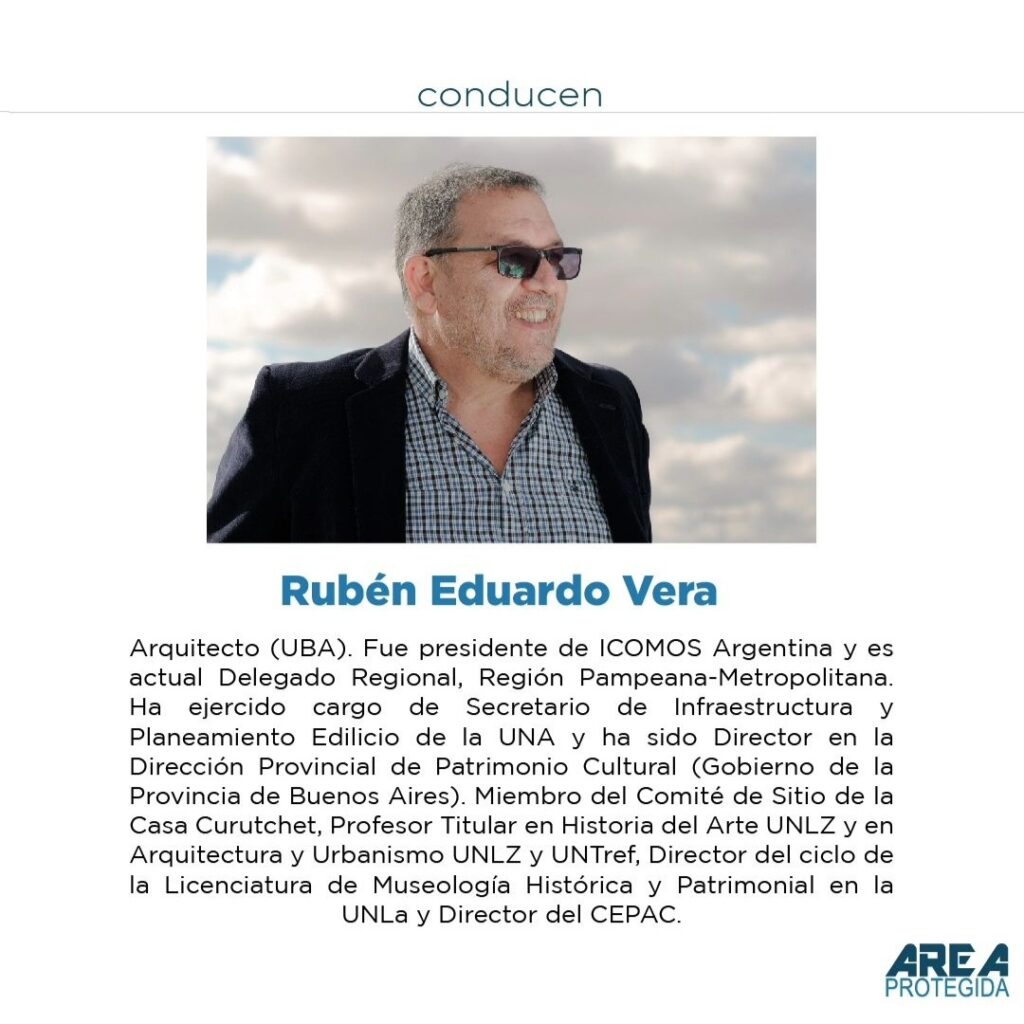 conducen

Rubén Eduardo Vera

Arquitecto (UBA). Fue presidente de ICOMOS Argentina y es actual Delegado Regional, Región Pampeana-Metropolitana. Ha ejercido cargo de Secretario de Infraestructura y Planeamiento Edilicio de la UNA y ha sido Director en la Dirección Provincial de Patrimonio Cultural (Gobierno de la Provincia de Buenos Aires). Miembro del Comité de Sitio de la Casa Curutchet, Profesor Titular en Historia del Arte UNLZ y en Arquitectura y Urbanismo UNLZ y UNTref, Director del ciclo de la Licenciatura de Museología Histórica y Patrimonial en la UNLa y Director del CEPAC.

AREA PROTEGIDA